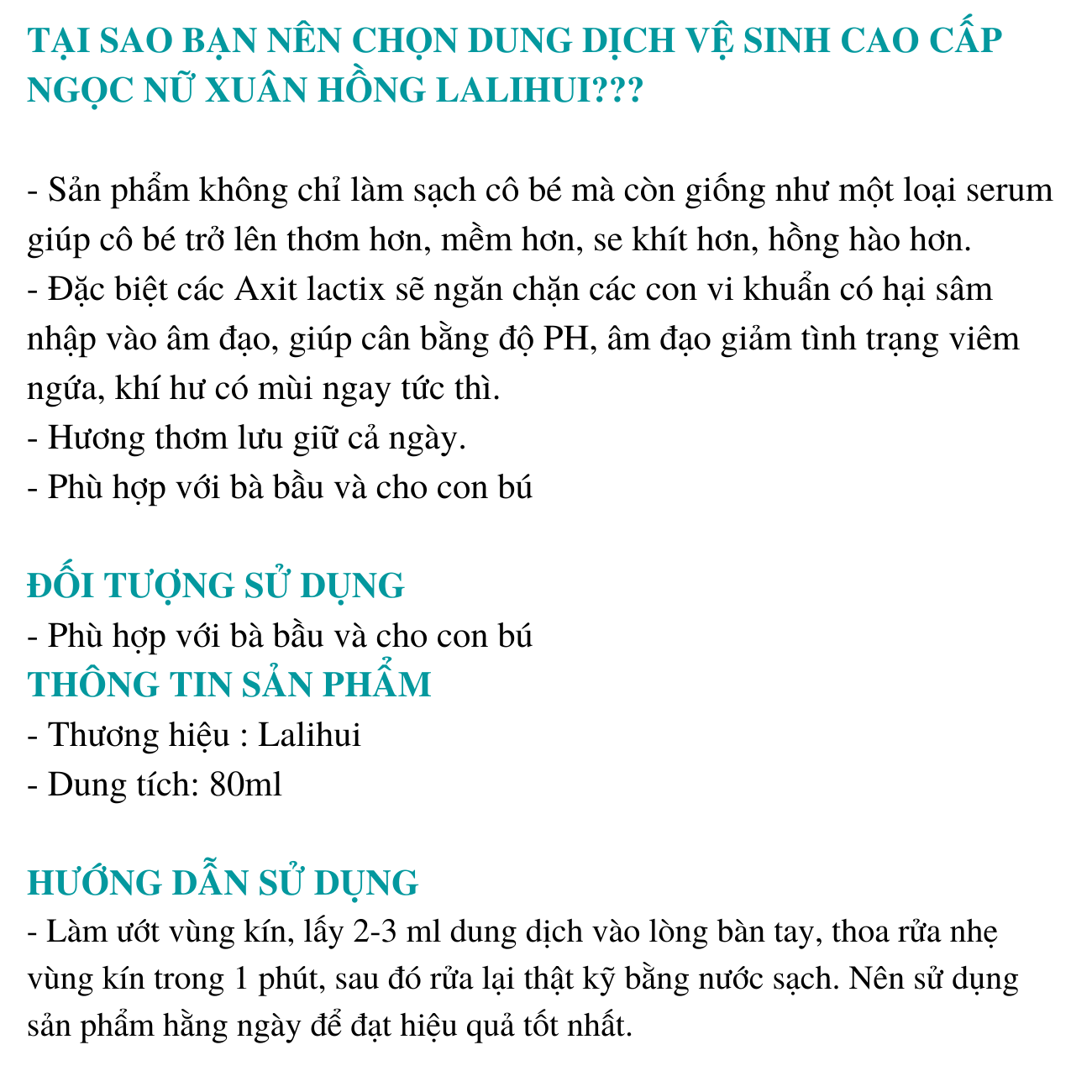 TẠI SAO BẠN NÊN CHỌN DUNG DỊCH VỆ SINH CAO CẤP NGỌC NỮ XUÂN HỒNG LALIHUI???

- Sản phẩm không chỉ làm sạch cô bé mà còn giống như một loại serum giúp cô bé trở lên thơm hơn, mềm hơn, se khít hơn, hồng hào hơn.
- Đặc biệt các Axit lactix sẽ ngăn chặn các con vi khuẩn có hại sâm nhập vào âm đạo, giúp cân bằng độ PH, âm đạo giảm tình trạng viêm ngứa, khí hư có mùi ngay tức thì.
- Hương thơm lưu giữ cả ngày.
- Phù hợp với bà bầu và cho con bú

ĐỐI TƯỢNG SỬ DỤNG
- Phù hợp với bà bầu và cho con bú
THÔNG TIN SẢN PHẨM
- Thương hiệu : Lalihui
- Dung tích: 80ml

HƯỚNG DẪN SỬ DỤNG
- Làm ướt vùng kín, lấy 2-3 ml dung dịch vào lòng bàn tay, thoa rửa nhẹ vùng kín trong 1 phút, sau đó rửa lại thật kỹ bằng nước sạch. Nên sử dụng sản phẩm hằng ngày để đạt hiệu quả tốt nhất.